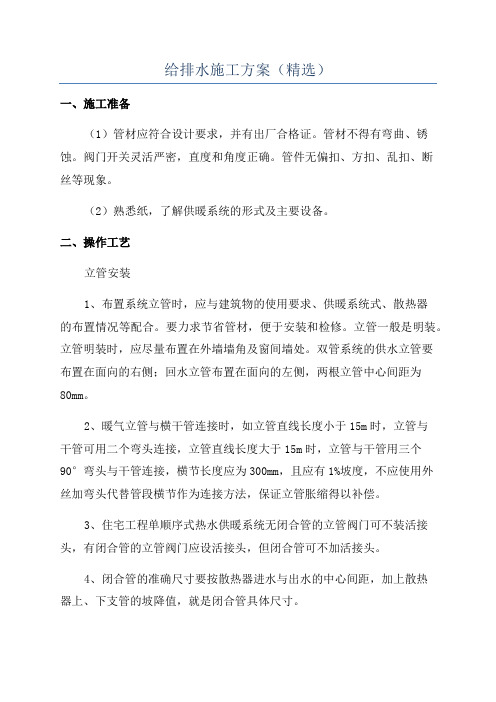 给排水施工方案（精选）

一、施工准备

（1）管材应符合设计要求，并有出厂合格证。管材不得有弯曲、锈蚀。阀门开关灵活严密，直度和角度正确。管件无偏扣、方扣、乱扣、断丝等现象。

（2）熟悉纸，了解供暖系统的形式及主要设备。

二、操作工艺

立管安装

1、布置系统立管时，应与建筑物的使用要求、供暖系统式、散热器的布置情况等配合。要力求节省管材，便于安装和检修。立管一般是明装。立管明装时，应尽量布置在外墙墙角及窗间墙处。双管系统的供水立管要布置在面向的右侧；回水立管布置在面向的左侧，两根立管中心间距为80mm。

2、暖气立管与横干管连接时，如立管直线长度小于15m时，立管与干管可用二个弯头连接，立管直线长度大于15m时，立管与干管用三个90°弯头与干管连接，横节长度应为300mm，且应有1%坡度，不应使用外丝加弯头代替管段横节作为连接方法，保证立管胀缩得以补偿。

3、住宅工程单顺序式热水供暖系统无闭合管的立管阀门可不装活接头，有闭合管的立管阀门应设活接头，但闭合管可不加活接头。

4、闭合管的准确尺寸要按散热器进水与出水的中心间距，加上散热器上、下支管的坡降值，就是闭合管具体尺寸。